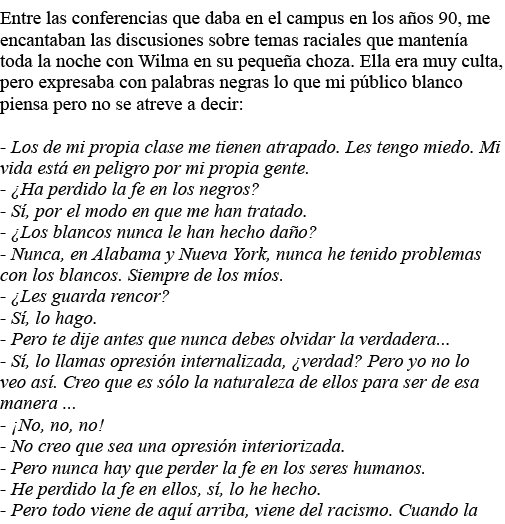 Entre las conferencias que daba en el campus en los años 90, me encantaban las discusiones sobre temas raciales que mantenía toda la noche con Wilma en su pequeña choza. Ella era muy culta, pero expresaba con palabras negras lo que mi público blanco piensa pero no se atreve a decir:

- Los de mi propia clase me tienen atrapado. Les tengo miedo. Mi vida está en peligro por mi propia gente.
- ¿Ha perdido la fe en los negros?
- Sí, por el modo en que me han tratado.
- ¿Los blancos nunca le han hecho daño?
- Nunca, en Alabama y Nueva York, nunca he tenido problemas con los blancos. Siempre de los míos.
- ¿Les guarda rencor?
- Sí, lo hago.
- Pero te dije antes que nunca debes olvidar la verdadera...
- Sí, lo llamas opresión internalizada, ¿verdad? Pero yo no lo veo así. Creo que es sólo la naturaleza de ellos para ser de esa manera ...
- ¡No, no, no!
- No creo que sea una opresión interiorizada.
- Pero nunca hay que perder la fe en los seres humanos.
- He perdido la fe en ellos, sí, lo he hecho.
- Pero todo viene de aquí arriba, viene del racismo. Cuando la